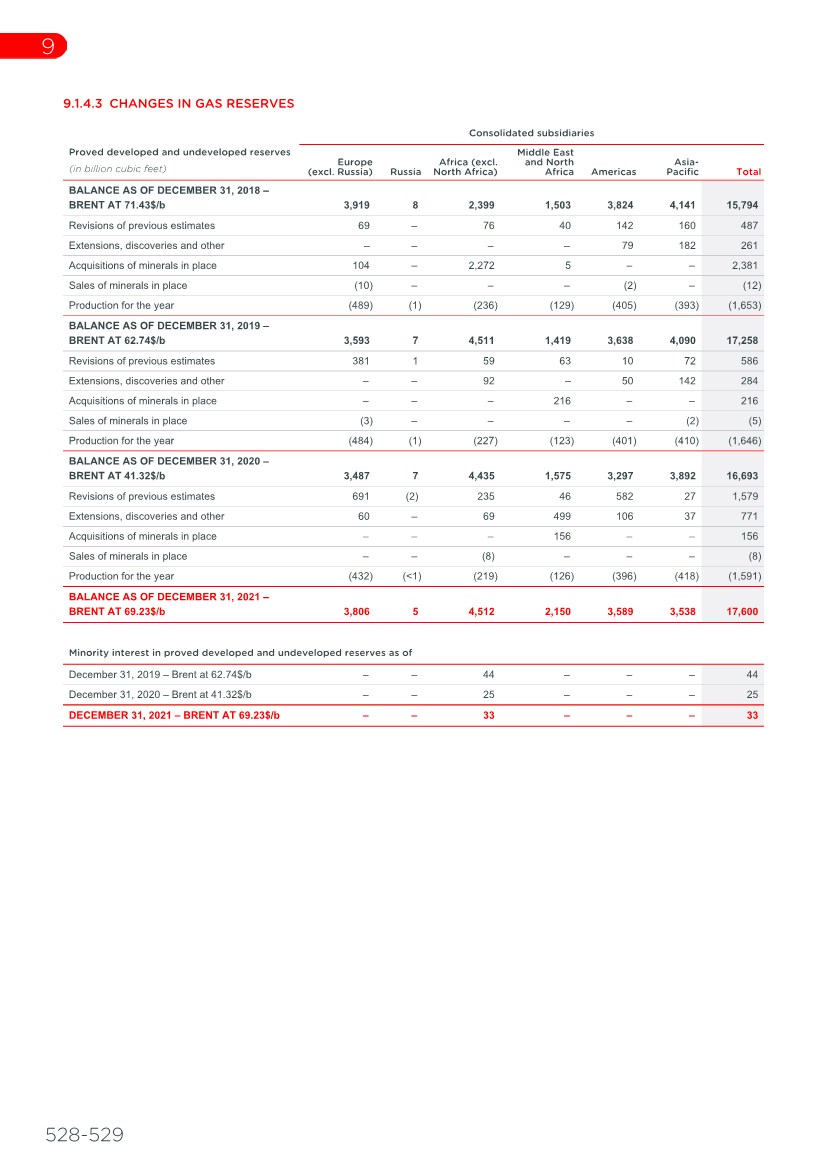 9

9.1.4.3 CHANGES IN GAS RESERVES

Consolidated subsidiaries

| Proved developed and undeveloped reserves (in billion cubic feet) | Europe (excl. Russia) | Russia | Africa (excl. North Africa) | Middle East and North Africa | Americas | Asia-Pacific | Total |
|---|---|---|---|---|---|---|---|
| BALANCE AS OF DECEMBER 31, 2018 – BRENT AT 71.43$/b | 3,919 | 8 | 2,399 | 1,503 | 3,824 | 4,141 | 15,794 |
| Revisions of previous estimates | 69 | – | 76 | 40 | 142 | 160 | 487 |
| Extensions, discoveries and other | – | – | – | – | 79 | 182 | 261 |
| Acquisitions of minerals in place | 104 | – | 2,272 | 5 | – | – | 2,381 |
| Sales of minerals in place | (10) | – | – | – | (2) | – | (12) |
| Production for the year | (489) | (1) | (236) | (129) | (405) | (393) | (1,653) |
| BALANCE AS OF DECEMBER 31, 2019 – BRENT AT 62.74$/b | 3,593 | 7 | 4,511 | 1,419 | 3,638 | 4,090 | 17,258 |
| Revisions of previous estimates | 381 | 1 | 59 | 63 | 10 | 72 | 586 |
| Extensions, discoveries and other | – | – | 92 | – | 50 | 142 | 284 |
| Acquisitions of minerals in place | – | – | – | 216 | – | – | 216 |
| Sales of minerals in place | (3) | – | – | – | – | (2) | (5) |
| Production for the year | (484) | (1) | (227) | (123) | (401) | (410) | (1,646) |
| BALANCE AS OF DECEMBER 31, 2020 – BRENT AT 41.32$/b | 3,487 | 7 | 4,435 | 1,575 | 3,297 | 3,892 | 16,693 |
| Revisions of previous estimates | 691 | (2) | 235 | 46 | 582 | 27 | 1,579 |
| Extensions, discoveries and other | 60 | – | 69 | 499 | 106 | 37 | 771 |
| Acquisitions of minerals in place | – | – | – | 156 | – | – | 156 |
| Sales of minerals in place | – | – | (8) | – | – | – | (8) |
| Production for the year | (432) | (<1) | (219) | (126) | (396) | (418) | (1,591) |
| BALANCE AS OF DECEMBER 31, 2021 – BRENT AT 69.23$/b | 3,806 | 5 | 4,512 | 2,150 | 3,589 | 3,538 | 17,600 |

| Minority interest in proved developed and undeveloped reserves as of | | | | | | | |
|---|---|---|---|---|---|---|---|
| December 31, 2019 – Brent at 62.74$/b | – | – | 44 | – | – | – | 44 |
| December 31, 2020 – Brent at 41.32$/b | – | – | 25 | – | – | – | 25 |
| DECEMBER 31, 2021 – BRENT AT 69.23$/b | – | – | 33 | – | – | – | 33 |

528-529